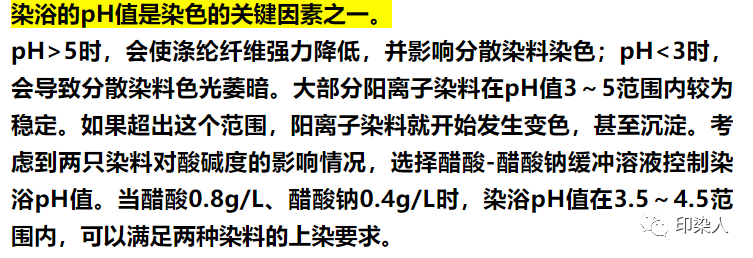 染浴的pH值是染色的关键因素之一。

pH>5时，会使涤纶纤维强力降低，并影响分散染料染色；pH<3时，会导致分散染料色光萎暗。大部分阳离子染料在pH值3～5范围内较为稳定。如果超出这个范围，阳离子染料就开始发生变色，甚至沉淀。考虑到两只染料对酸碱度的影响情况，选择醋酸-醋酸钠缓冲溶液控制染浴pH值。当醋酸0.8g/L、醋酸钠0.4g/L时，染浴pH值在3.5～4.5范围内，可以满足两种染料的上染要求。

印染人